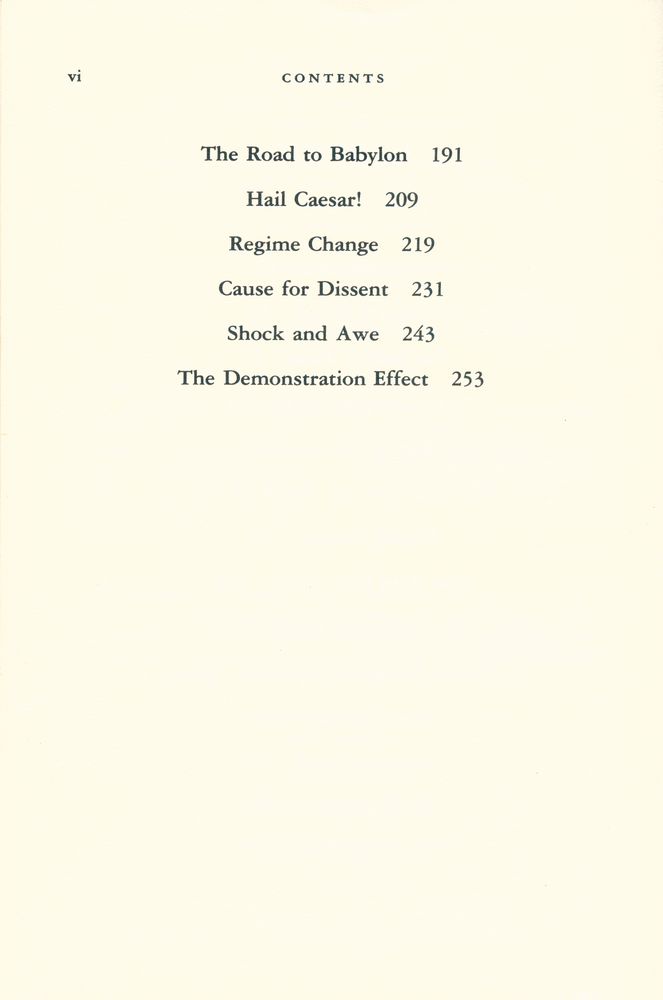 vi CONTENTS

The Road to Babylon 191

Hail Caesar! 209

Regime Change 219

Cause for Dissent 231

Shock and Awe 243

The Demonstration Effect 253